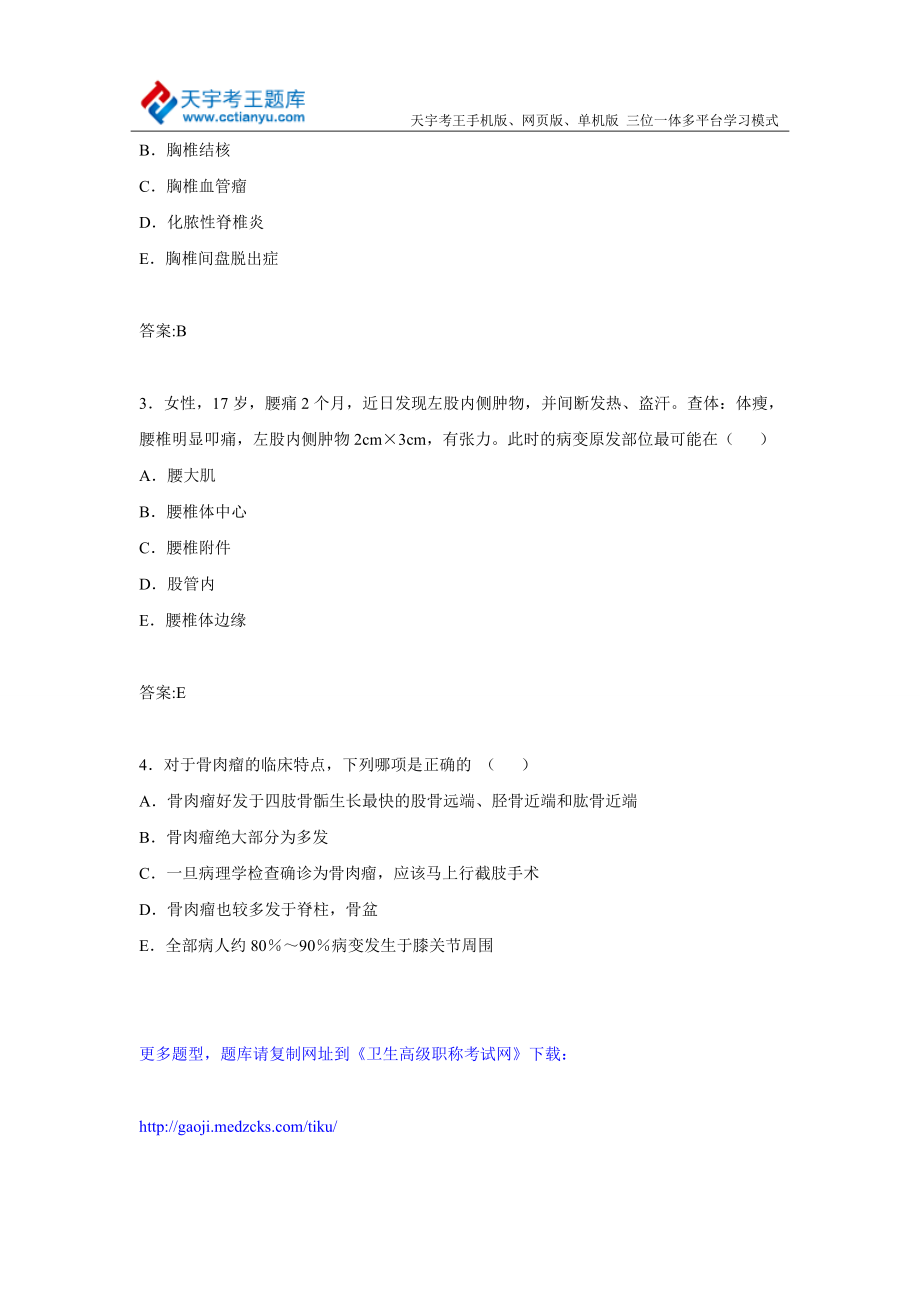 天宇考王题库
www.cctianyu.com
天宇考王手机版、网页版、单机版 三位一体多平台学习模式

B．胸椎结核

C．胸椎血管瘤

D．化脓性脊椎炎

E．胸椎间盘脱出症

答案:B

3．女性，17 岁，腰痛 2 个月，近日发现左股内侧肿物，并间断发热、盗汗。查体：体瘦，腰椎明显叩痛，左股内侧肿物 2cm×3cm，有张力。此时的病变原发部位最可能在（　　）

A．腰大肌

B．腰椎体中心

C．腰椎附件

D．股管内

E．腰椎体边缘

答案:E

4．对于骨肉瘤的临床特点，下列哪项是正确的 （　　）

A．骨肉瘤好发于四肢骨骺生长最快的股骨远端、胫骨近端和肱骨近端

B．骨肉瘤绝大部分为多发

C．一旦病理学检查确诊为骨肉瘤，应该马上行截肢手术

D．骨肉瘤也较多发于脊柱，骨盆

E．全部病人约 80%～90%病变发生于膝关节周围

更多题型，题库请复制网址到《卫生高级职称考试网》下载：

http://gaoji.medzcks.com/tiku/